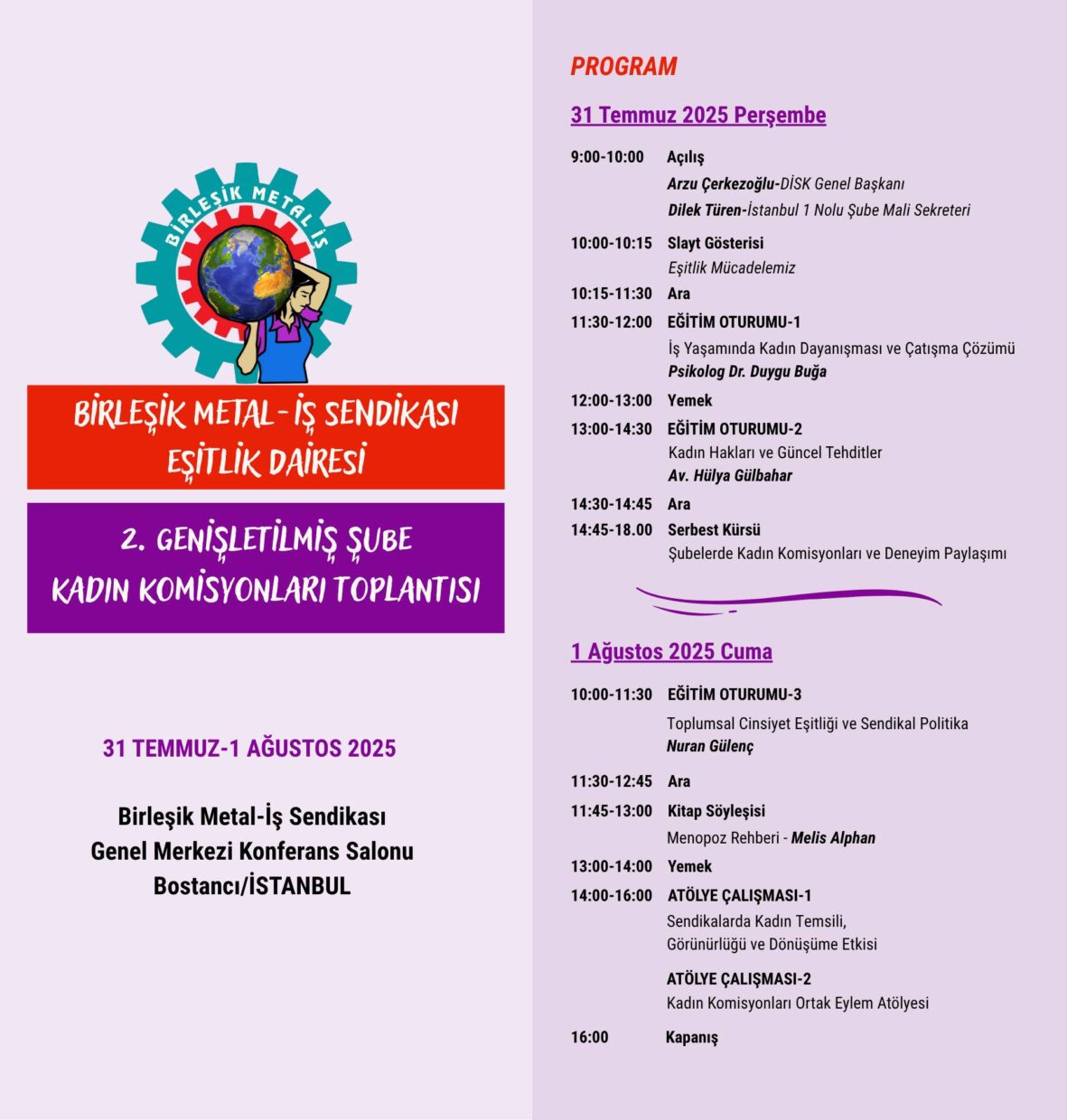 BİRLEŞİK METAL İŞ

BİRLEŞİK METAL-İŞ SENDİKASI
EŞİTLİK DAİRESİ

2. GENİŞLETİLMİŞ ŞUBE
KADIN KOMİSYONLARI TOPLANTISI

31 TEMMUZ-1 AĞUSTOS 2025

Birleşik Metal-İş Sendikası
Genel Merkezi Konferans Salonu
Bostancı/İSTANBUL

PROGRAM

31 Temmuz 2025 Perşembe

9:00-10:00 Açılış
Arzu Çerkezoğlu-DİSK Genel Başkanı
Dilek Türen-İstanbul 1 Nolu Şube Mali Sekreteri

10:00-10:15 Slayt Gösterisi
Eşitlik Mücadelemiz

10:15-11:30 Ara

11:30-12:00 EĞİTİM OTURUMU-1
İş Yaşamında Kadın Dayanışması ve Çatışma Çözümü
Psikolog Dr. Duygu Buğa

12:00-13:00 Yemek

13:00-14:30 EĞİTİM OTURUMU-2
Kadın Hakları ve Güncel Tehditler
Av. Hülya Gülbahar

14:30-14:45 Ara

14:45-18.00 Serbest Kürsü
Şubelerde Kadın Komisyonları ve Deneyim Paylaşımı

1 Ağustos 2025 Cuma

10:00-11:30 EĞİTİM OTURUMU-3
Toplumsal Cinsiyet Eşitliği ve Sendikal Politika
Nuran Gülenç

11:30-12:45 Ara

11:45-13:00 Kitap Söyleşisi
Menopoz Rehberi - Melis Alphan

13:00-14:00 Yemek

14:00-16:00 ATÖLYE ÇALIŞMASI-1
Sendikalarda Kadın Temsili,
Görünürlüğü ve Dönüşüme Etkisi

ATÖLYE ÇALIŞMASI-2
Kadın Komisyonları Ortak Eylem Atölyesi

16:00 Kapanış